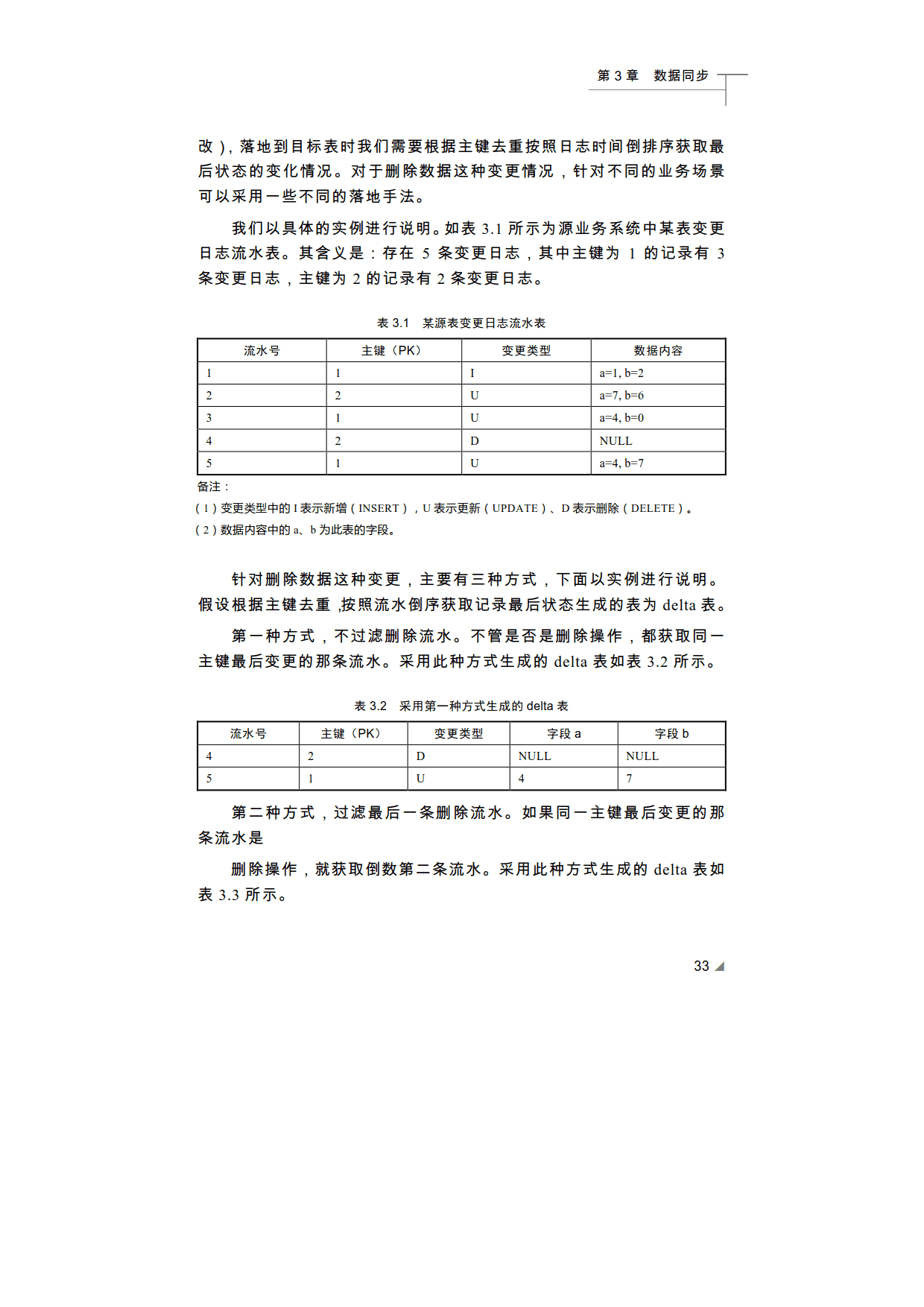 第 3 章 数据同步

改），落地到目标表时我们需要根据主键去重按照日志时间倒排序获取最后状态的变化情况。对于删除数据这种变更情况，针对不同的业务场景可以采用一些不同的落地手法。

我们以具体的实例进行说明。如表 3.1 所示为源业务系统中某表变更日志流水表。其含义是：存在 5 条变更日志，其中主键为 1 的记录有 3 条变更日志，主键为 2 的记录有 2 条变更日志。

表 3.1 某源表变更日志流水表

| 流水号 | 主键（PK） | 变更类型 | 数据内容 |
|---|---|---|---|
| 1 | 1 | I | a=1, b=2 |
| 2 | 2 | U | a=7, b=6 |
| 3 | 1 | U | a=4, b=0 |
| 4 | 2 | D | NULL |
| 5 | 1 | U | a=4, b=7 |

备注：
（1）变更类型中的 I 表示新增（INSERT），U 表示更新（UPDATE）、D 表示删除（DELETE）。
（2）数据内容中的 a、b 为此表的字段。

针对删除数据这种变更，主要有三种方式，下面以实例进行说明。假设根据主键去重，按照流水倒序获取记录最后状态生成的表为 delta 表。

第一种方式，不过滤删除流水。不管是否是删除操作，都获取同一主键最后变更的那条流水。采用此种方式生成的 delta 表如表 3.2 所示。

表 3.2 采用第一种方式生成的 delta 表

| 流水号 | 主键（PK） | 变更类型 | 字段 a | 字段 b |
|---|---|---|---|---|
| 4 | 2 | D | NULL | NULL |
| 5 | 1 | U | 4 | 7 |

第二种方式，过滤最后一条删除流水。如果同一主键最后变更的那条流水是

删除操作，就获取倒数第二条流水。采用此种方式生成的 delta 表如表 3.3 所示。

33